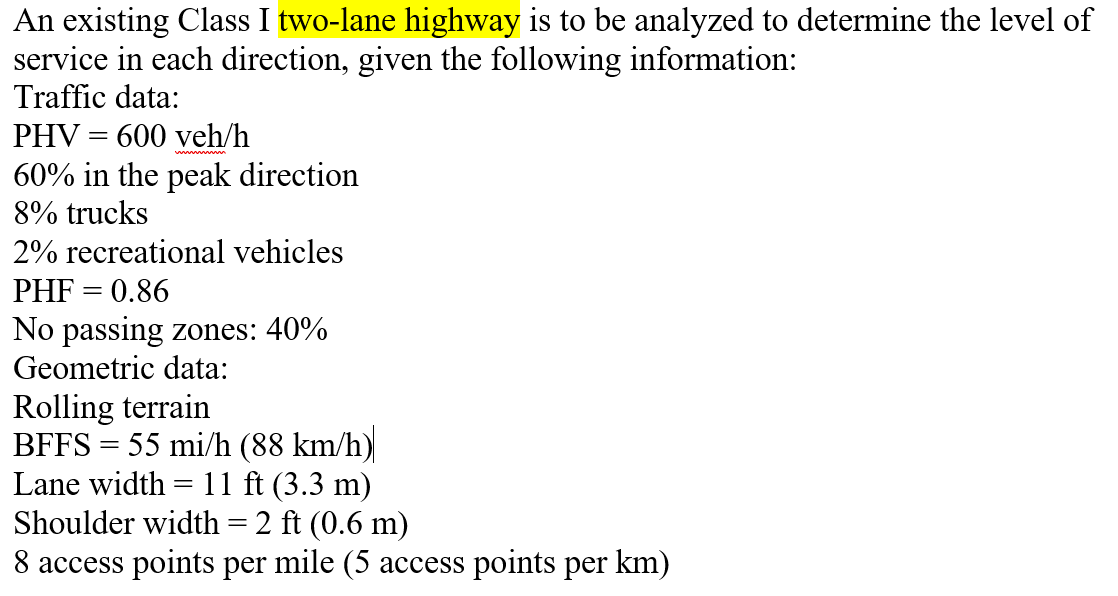 An existing Class I two-lane highway is to be analyzed to determine the level of service in each direction, given the following information:
Traffic data:
PHV = 600 veh/h
60% in the peak direction
8% trucks
2% recreational vehicles
PHF = 0.86
No passing zones: 40%
Geometric data:
Rolling terrain
BFFS = 55 mi/h (88 km/h)
Lane width = 11 ft (3.3 m)
Shoulder width = 2 ft (0.6 m)
8 access points per mile (5 access points per km)